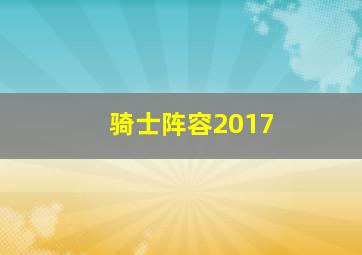 骑士阵容2017